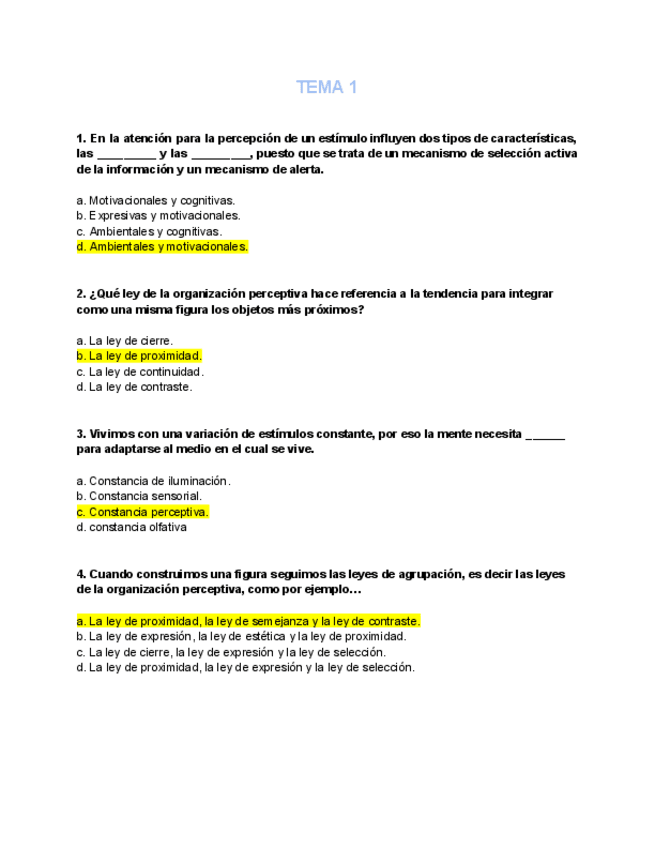 TEMA 1

1. En la atención para la percepción de un estímulo influyen dos tipos de características, las ________ y las ________, puesto que se trata de un mecanismo de selección activa de la información y un mecanismo de alerta.

a. Motivacionales y cognitivas.
b. Expresivas y motivacionales.
c. Ambientales y cognitivas.
d. Ambientales y motivacionales.

2. ¿Qué ley de la organización perceptiva hace referencia a la tendencia para integrar como una misma figura los objetos más próximos?

a. La ley de cierre.
b. La ley de proximidad.
c. La ley de continuidad.
d. La ley de contraste.

3. Vivimos con una variación de estímulos constante, por eso la mente necesita ______ para adaptarse al medio en el cual se vive.

a. Constancia de iluminación.
b. Constancia sensorial.
c. Constancia perceptiva.
d. constancia olfativa

4. Cuando construimos una figura seguimos las leyes de agrupación, es decir las leyes de la organización perceptiva, como por ejemplo…

a. La ley de proximidad, la ley de semejanza y la ley de contraste.
b. La ley de expresión, la ley de estética y la ley de proximidad.
c. La ley de cierre, la ley de expresión y la ley de selección.
d. La ley de proximidad, la ley de expresión y la ley de selección.